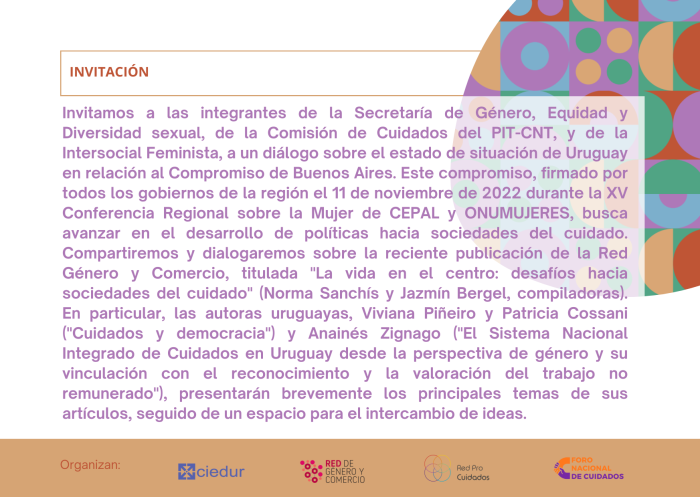 INVITACIÓN

Invitamos a las integrantes de la Secretaría de Género, Equidad y Diversidad sexual, de la Comisión de Cuidados del PIT-CNT, y de la Intersocial Feminista, a un diálogo sobre el estado de situación de Uruguay en relación al Compromiso de Buenos Aires. Este compromiso, firmado por todos los gobiernos de la región el 11 de noviembre de 2022 durante la XV Conferencia Regional sobre la Mujer de CEPAL y ONUMUJERES, busca avanzar en el desarrollo de políticas hacia sociedades del cuidado. Compartiremos y dialogaremos sobre la reciente publicación de la Red Género y Comercio, titulada "La vida en el centro: desafíos hacia sociedades del cuidado" (Norma Sanchís y Jazmín Bergel, compiladoras). En particular, las autoras uruguayas, Viviana Piñeiro y Patricia Cossani ("Cuidados y democracia") y Anainés Zignago ("El Sistema Nacional Integrado de Cuidados en Uruguay desde la perspectiva de género y su vinculación con el reconocimiento y la valoración del trabajo no remunerado"), presentarán brevemente los principales temas de sus artículos, seguido de un espacio para el intercambio de ideas.

Organizan:

ciedur

RED DE GÉNERO Y COMERCIO

Red Pro Cuidados

FORO NACIONAL DE CUIDADOS